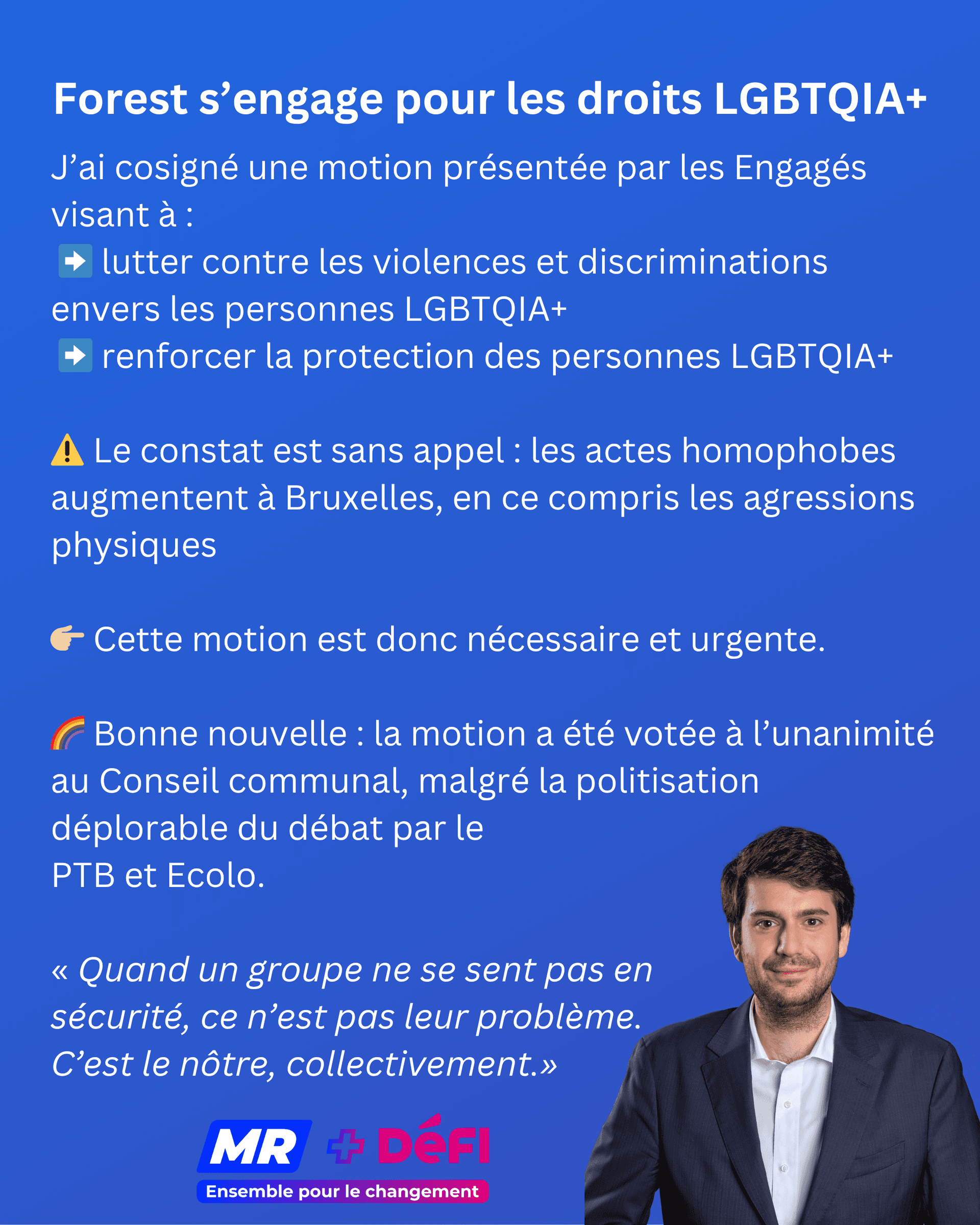 Forest s’engage pour les droits LGBTQIA+

J’ai cosigné une motion présentée par les Engagés visant à :
➡️ lutter contre les violences et discriminations envers les personnes LGBTQIA+
➡️ renforcer la protection des personnes LGBTQIA+

⚠️ Le constat est sans appel : les actes homophobes augmentent à Bruxelles, en ce compris les agressions physiques

👉 Cette motion est donc nécessaire et urgente.

🌈 Bonne nouvelle : la motion a été votée à l’unanimité au Conseil communal, malgré la politisation déplorable du débat par le PTB et Ecolo.

« Quand un groupe ne se sent pas en sécurité, ce n’est pas leur problème. C’est le nôtre, collectivement.»

MR + DéFI
Ensemble pour le changement